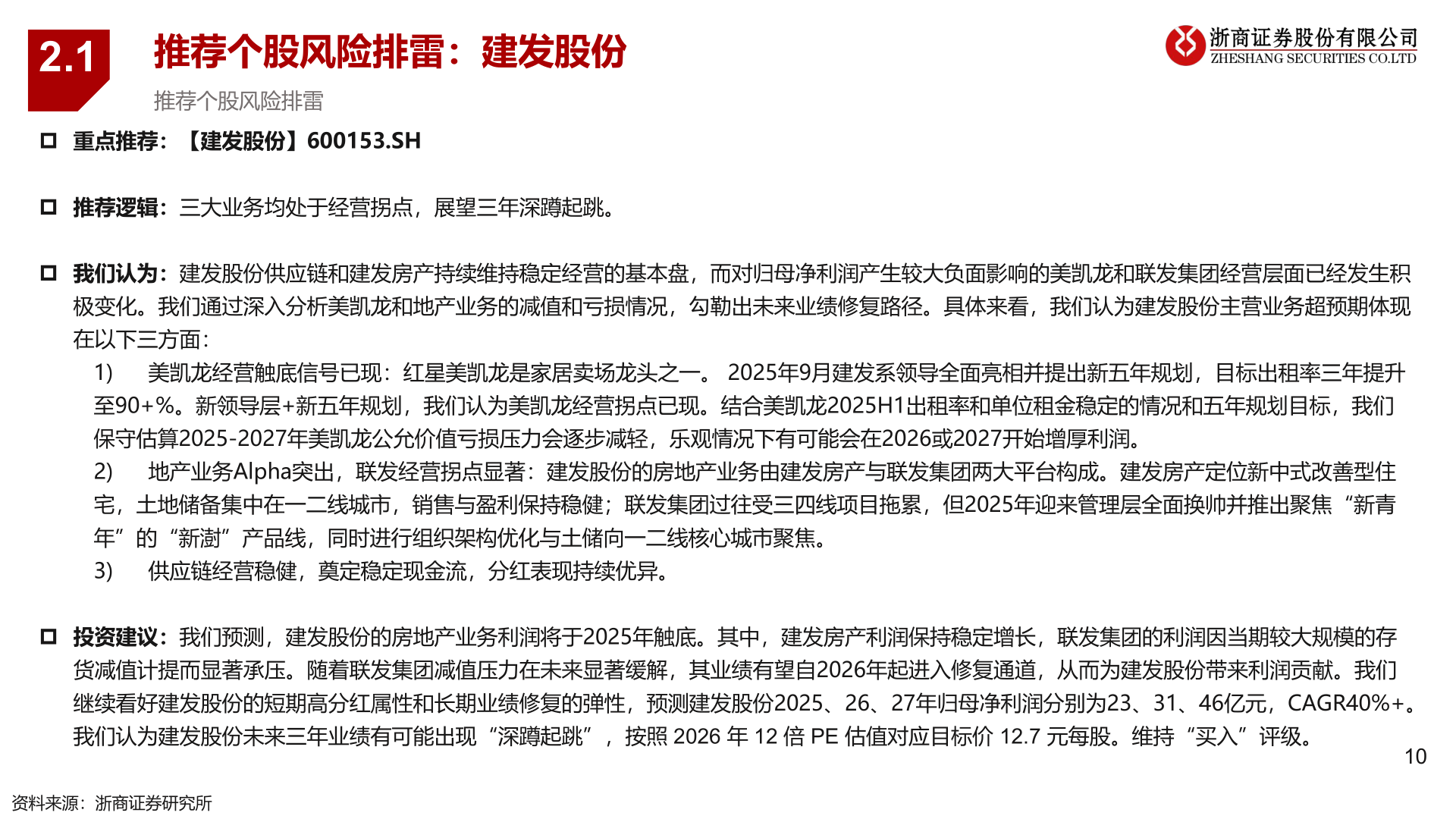 2.1 推荐个股风险排雷：建发股份

浙商证券股份有限公司
ZHESHANG SECURITIES CO.LTD

推荐个股风险排雷

重点推荐：【建发股份】600153.SH

推荐逻辑：三大业务均处于经营拐点，展望三年深蹲起跳。

我们认为：建发股份供应链和建发房产持续维持稳定经营的基本盘，而对归母净利润产生较大负面影响的美凯龙和联发集团经营层面已经发生积极变化。我们通过深入分析美凯龙和地产业务的减值和亏损情况，勾勒出未来业绩修复路径。具体来看，我们认为建发股份主营业务超预期体现在以下三方面：

1) 美凯龙经营触底信号已现：红星美凯龙是家居卖场龙头之一。 2025年9月建发系领导全面亮相并提出新五年规划，目标出租率三年提升至90+%。新领导层+新五年规划，我们认为美凯龙经营拐点已现。结合美凯龙2025H1出租率和单位租金稳定的情况和五年规划目标，我们保守估算2025-2027年美凯龙公允价值亏损压力会逐步减轻，乐观情况下有可能会在2026或2027开始增厚利润。

2) 地产业务Alpha突出，联发经营拐点显著：建发股份的房地产业务由建发房产与联发集团两大平台构成。建发房产定位新中式改善型住宅，土地储备集中在一二线城市，销售与盈利保持稳健；联发集团过往受三四线项目拖累，但2025年迎来管理层全面换帅并推出聚焦“新青年”的“新澍”产品线，同时进行组织架构优化与土储向一二线核心城市聚焦。

3) 供应链经营稳健，奠定稳定现金流，分红表现持续优异。

投资建议：我们预测，建发股份的房地产业务利润将于2025年触底。其中，建发房产利润保持稳定增长，联发集团的利润因当期较大规模的存货减值计提而显著承压。随着联发集团减值压力在未来显著缓解，其业绩有望自2026年起进入修复通道，从而为建发股份带来利润贡献。我们继续看好建发股份的短期高分红属性和长期业绩修复的弹性，预测建发股份2025、26、27年归母净利润分别为23、31、46亿元，CAGR40%+。我们认为建发股份未来三年业绩有可能出现“深蹲起跳”，按照 2026 年 12 倍 PE 估值对应目标价 12.7 元每股。维持“买入”评级。

10

资料来源：浙商证券研究所